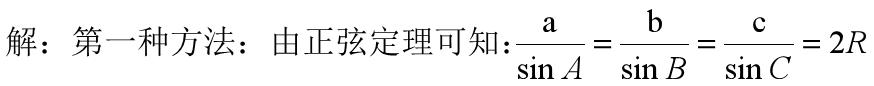 解：第一种方法：由正弦定理可知：$\frac{a}{\sin A}=\frac{b}{\sin B}=\frac{c}{\sin C}=2R$